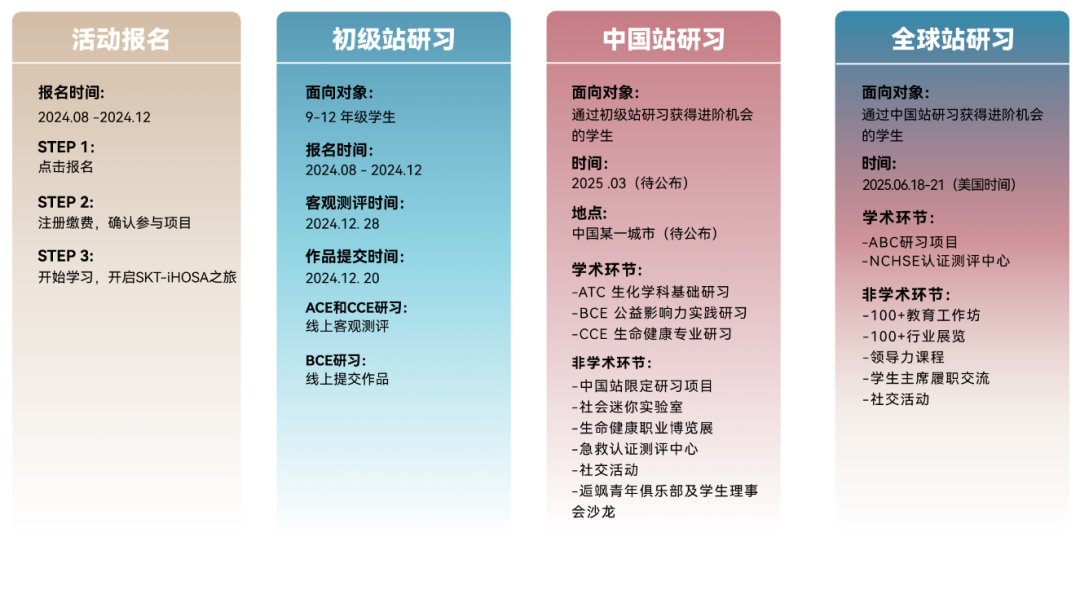 活动报名

报名时间:
2024.08 -2024.12

STEP 1:
点击报名

STEP 2:
注册缴费，确认参与项目

STEP 3:
开始学习，开启SKT-iHOSA之旅

初级站研习

面向对象:
9-12 年级学生

报名时间:
2024.08 - 2024.12

客观测评时间:
2024.12. 28

作品提交时间:
2024.12. 20

ACE和CCE研习:
线上客观测评

BCE研习:
线上提交作品

中国站研习

面向对象:
通过初级站研习获得进阶机会的学生

时间:
2025 .03（待公布）

地点:
中国某一城市（待公布）

学术环节:
-ATC 生化学科基础研习
-BCE 公益影响力实践研习
-CCE 生命健康专业研习

非学术环节:
-中国站限定研习项目
-社会迷你实验室
-生命健康职业博览展
-急救认证测评中心
-社交活动
-逅飒青年俱乐部及学生理事会沙龙

全球站研习

面向对象:
通过中国站研习获得进阶机会的学生

时间:
2025.06.18-21（美国时间）

学术环节:
-ABC研习项目
-NCHSE认证测评中心

非学术环节:
-100+教育工作坊
-100+行业展览
-领导力课程
-学生主席履职交流
-社交活动